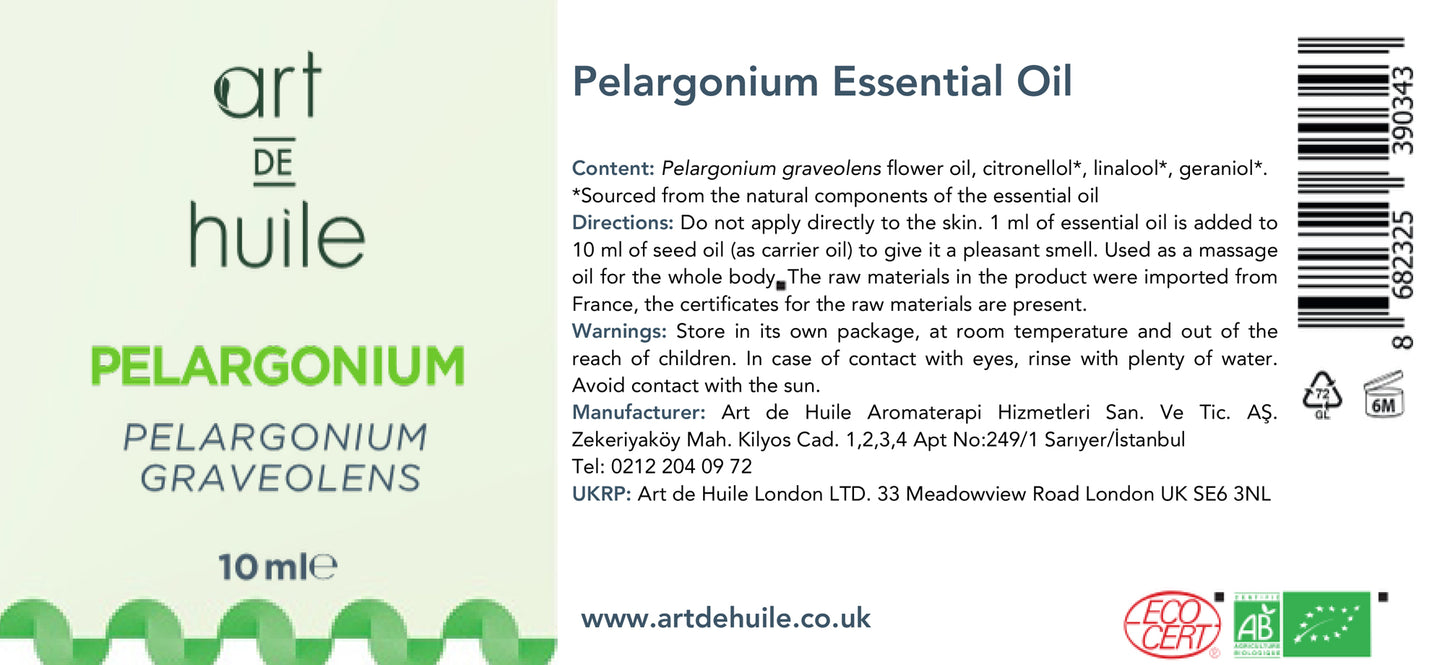 art
DE
huile

PELARGONIUM

PELARGONIUM GRAVEOLENS

10 ml℮

Pelargonium Essential Oil

Content: Pelargonium graveolens flower oil, citronellol*, linalool*, geraniol*. *Sourced from the natural components of the essential oil
Directions: Do not apply directly to the skin. 1 ml of essential oil is added to 10 ml of seed oil (as carrier oil) to give it a pleasant smell. Used as a massage oil for the whole body. The raw materials in the product were imported from France, the certificates for the raw materials are present.
Warnings: Store in its own package, at room temperature and out of the reach of children. In case of contact with eyes, rinse with plenty of water. Avoid contact with the sun.
Manufacturer: Art de Huile Aromaterapi Hizmetleri San. Ve Tic. AŞ. Zekeriyaköy Mah. Kilyos Cad. 1,2,3,4 Apt No:249/1 Sarıyer/İstanbul
Tel: 0212 204 09 72
UKRP: Art de Huile London LTD. 33 Meadowview Road London UK SE6 3NL

8 682325 390343

72 GL

6M

www.artdehuile.co.uk

ECO CERT

AB AGRICULTURE BIOLOGIQUE